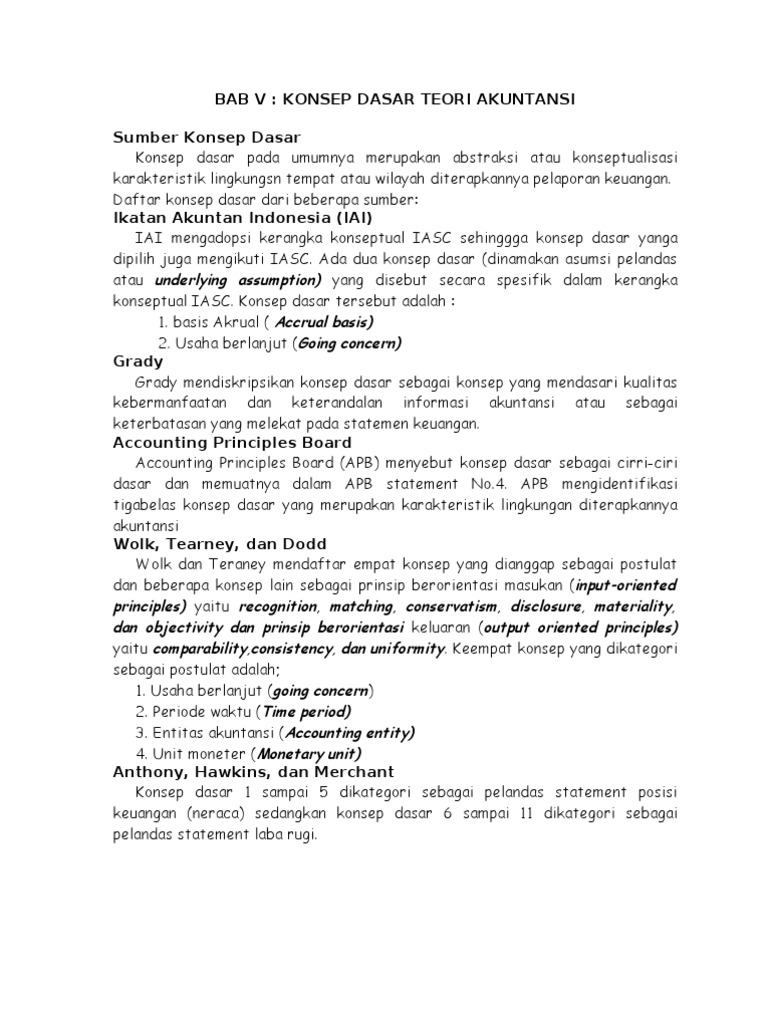 BAB V : KONSEP DASAR TEORI AKUNTANSI

Sumber Konsep Dasar

Konsep dasar pada umumnya merupakan abstraksi atau konseptualisasi karakteristik lingkungsn tempat atau wilayah diterapkannya pelaporan keuangan. Daftar konsep dasar dari beberapa sumber:

Ikatan Akuntan Indonesia (IAI)

IAI mengadopsi kerangka konseptual IASC sehinggga konsep dasar yanga dipilih juga mengikuti IASC. Ada dua konsep dasar (dinamakan asumsi pelandas atau underlying assumption) yang disebut secara spesifik dalam kerangka konseptual IASC. Konsep dasar tersebut adalah :

1. basis Akrual ( Accrual basis)
2. Usaha berlanjut (Going concern)

Grady

Grady mendiskripsikan konsep dasar sebagai konsep yang mendasari kualitas kebermanfaatan dan keterandalan informasi akuntansi atau sebagai keterbatasan yang melekat pada statemen keuangan.

Accounting Principles Board

Accounting Principles Board (APB) menyebut konsep dasar sebagai cirri-ciri dasar dan memuatnya dalam APB statement No.4. APB mengidentifikasi tigabelas konsep dasar yang merupakan karakteristik lingkungan diterapkannya akuntansi

Wolk, Tearney, dan Dodd

Wolk dan Teraney mendaftar empat konsep yang dianggap sebagai postulat dan beberapa konsep lain sebagai prinsip berorientasi masukan (input-oriented principles) yaitu recognition, matching, conservatism, disclosure, materiality, dan objectivity dan prinsip berorientasi keluaran (output oriented principles) yaitu comparability,consistency, dan uniformity. Keempat konsep yang dikategori sebagai postulat adalah;

1. Usaha berlanjut (going concern)
2. Periode waktu (Time period)
3. Entitas akuntansi (Accounting entity)
4. Unit moneter (Monetary unit)

Anthony, Hawkins, dan Merchant

Konsep dasar 1 sampai 5 dikategori sebagai pelandas statement posisi keuangan (neraca) sedangkan konsep dasar 6 sampai 11 dikategori sebagai pelandas statement laba rugi.